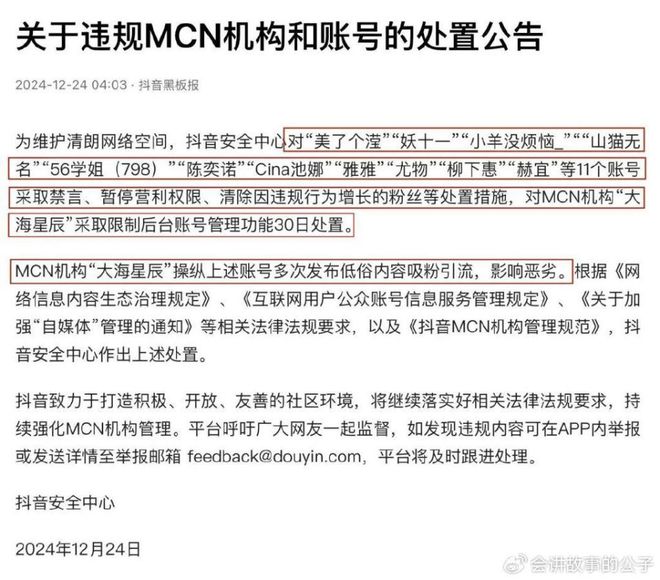 关于违规MCN机构和账号的处置公告

2024-12-24 04:03 · 抖音黑板报

为维护清朗网络空间，抖音安全中心对“美了个滢”“妖十一”“小羊没烦恼_”“山猫无名”“56学姐（798）”“陈奕诺”“Cina池娜”“雅雅”“尤物”“柳下惠”“赫宜”等11个账号采取禁言、暂停营利权限、清除因违规行为增长的粉丝等处置措施，对MCN机构“大海星辰”采取限制后台账号管理功能30日处置。

MCN机构“大海星辰”操纵上述账号多次发布低俗内容吸粉引流，影响恶劣。根据《网络信息内容生态治理规定》、《互联网用户公众账号信息服务管理规定》、《关于加强“自媒体”管理的通知》等相关法律法规要求，以及《抖音MCN机构管理规范》，抖音安全中心作出上述处置。

抖音致力于打造积极、开放、友善的社区环境，将继续落实好相关法律法规要求，持续强化MCN机构管理。平台呼吁广大网友一起监督，如发现违规内容可在APP内举报或发送详情至举报邮箱 feedback@douyin.com，平台将及时跟进处理。

抖音安全中心

2024年12月24日

会讲故事的公子